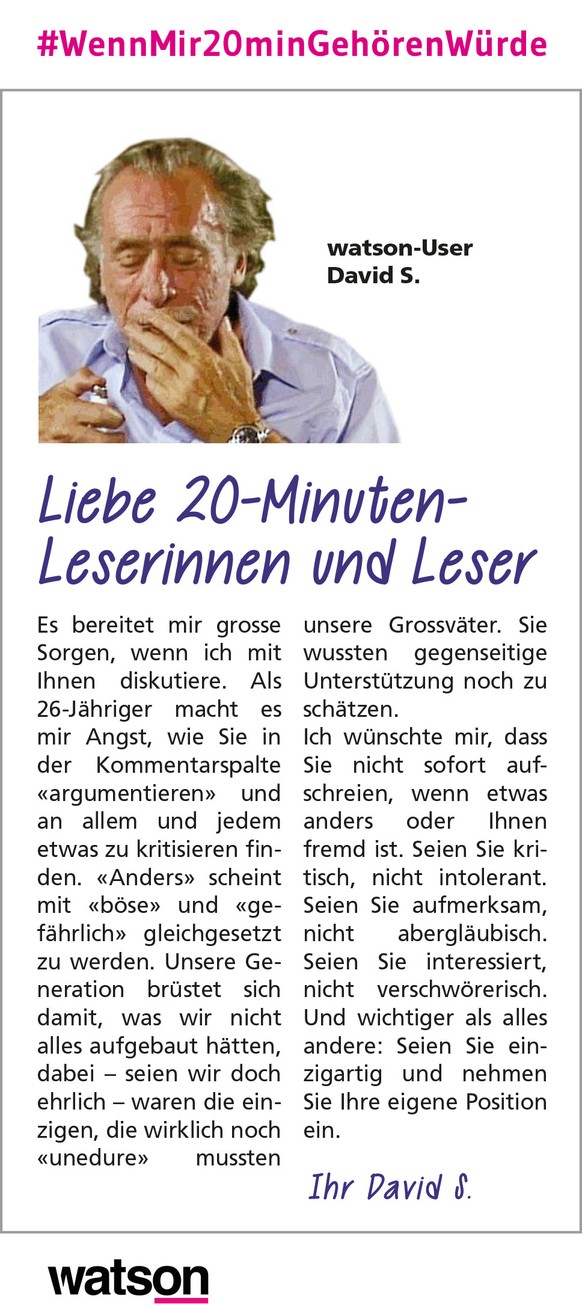 #WennMir20minGehörenWürde

watson-User
David S.

Liebe 20-Minuten-Leserinnen und Leser

Es bereitet mir grosse Sorgen, wenn ich mit Ihnen diskutiere. Als 26-Jähriger macht es mir Angst, wie Sie in der Kommentarspalte «argumentieren» und an allem und jedem etwas zu kritisieren finden. «Anders» scheint mit «böse» und «gefährlich» gleichgesetzt zu werden. Unsere Generation brüstet sich damit, was wir nicht alles aufgebaut hätten, dabei – seien wir doch ehrlich – waren die einzigen, die wirklich noch «unedure» mussten unsere Grossväter. Sie wussten gegenseitige Unterstützung noch zu schätzen.
Ich wünschte mir, dass Sie nicht sofort aufschreien, wenn etwas anders oder Ihnen fremd ist. Seien Sie kritisch, nicht intolerant. Seien Sie aufmerksam, nicht abergläubisch. Seien Sie interessiert, nicht verschwörerisch. Und wichtiger als alles andere: Seien Sie einzigartig und nehmen Sie Ihre eigene Position ein.

Ihr David S.

watson